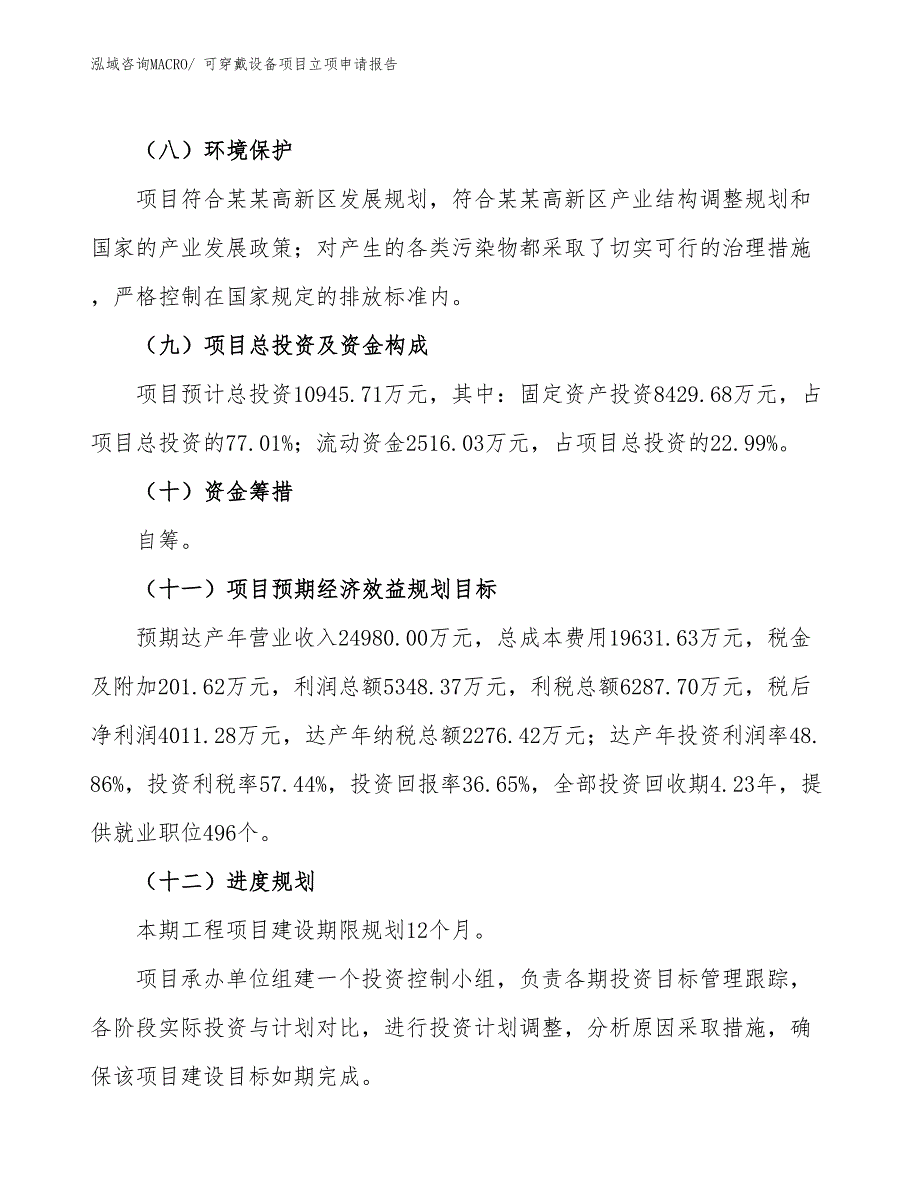 泓域咨询MACRO/ 可穿戴设备项目立项申请报告

（八）环境保护

项目符合某某高新区发展规划，符合某某高新区产业结构调整规划和国家的产业发展政策；对产生的各类污染物都采取了切实可行的治理措施，严格控制在国家规定的排放标准内。

（九）项目总投资及资金构成

项目预计总投资10945.71万元，其中：固定资产投资8429.68万元，占项目总投资的77.01%；流动资金2516.03万元，占项目总投资的22.99%。

（十）资金筹措

自筹。

（十一）项目预期经济效益规划目标

预期达产年营业收入24980.00万元，总成本费用19631.63万元，税金及附加201.62万元，利润总额5348.37万元，利税总额6287.70万元，税后净利润4011.28万元，达产年纳税总额2276.42万元；达产年投资利润率48.86%，投资利税率57.44%，投资回报率36.65%，全部投资回收期4.23年，提供就业职位496个。

（十二）进度规划

本期工程项目建设期限规划12个月。

项目承办单位组建一个投资控制小组，负责各期投资目标管理跟踪，各阶段实际投资与计划对比，进行投资计划调整，分析原因采取措施，确保该项目建设目标如期完成。